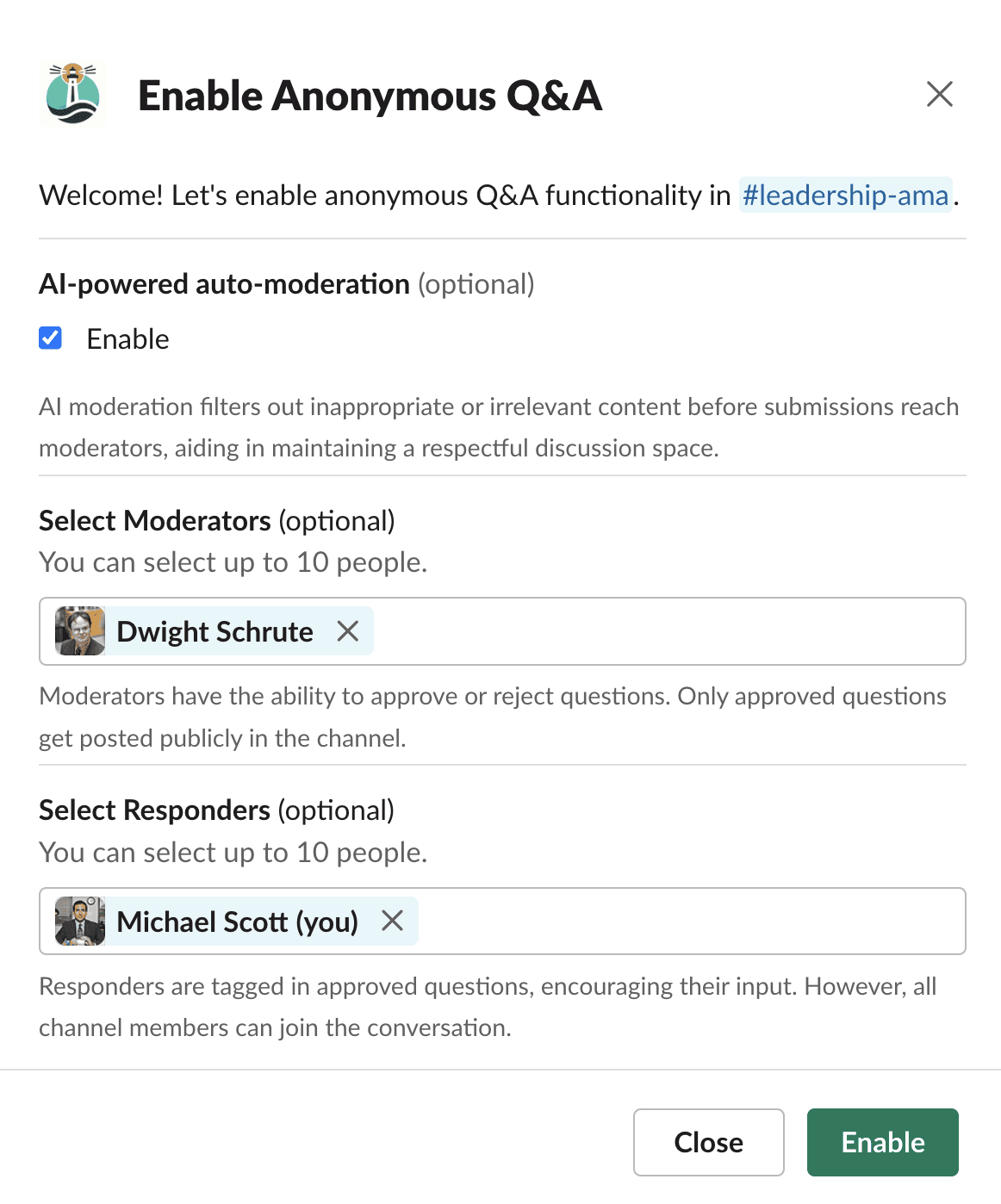 Enable Anonymous Q&A

Welcome! Let's enable anonymous Q&A functionality in #leadership-ama.

AI-powered auto-moderation (optional)

Enable

AI moderation filters out inappropriate or irrelevant content before submissions reach moderators, aiding in maintaining a respectful discussion space.

Select Moderators (optional)
You can select up to 10 people.

Dwight Schrute

Moderators have the ability to approve or reject questions. Only approved questions get posted publicly in the channel.

Select Responders (optional)
You can select up to 10 people.

Michael Scott (you)

Responders are tagged in approved questions, encouraging their input. However, all channel members can join the conversation.

Close
Enable